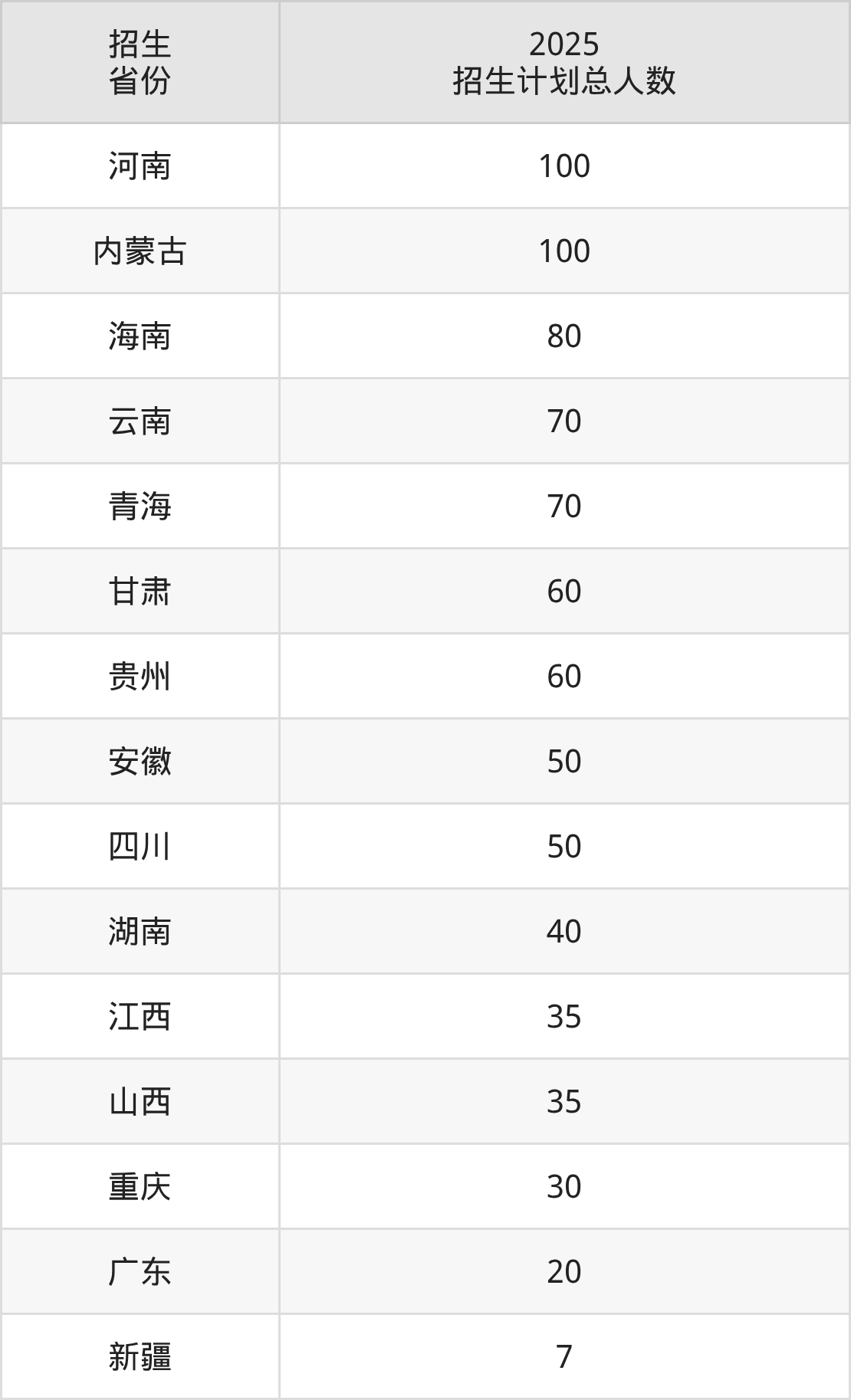 | 招生省份 | 2025招生计划总人数 |
|---|---|
| 河南 | 100 |
| 内蒙古 | 100 |
| 海南 | 80 |
| 云南 | 70 |
| 青海 | 70 |
| 甘肃 | 60 |
| 贵州 | 60 |
| 安徽 | 50 |
| 四川 | 50 |
| 湖南 | 40 |
| 江西 | 35 |
| 山西 | 35 |
| 重庆 | 30 |
| 广东 | 20 |
| 新疆 | 7 |